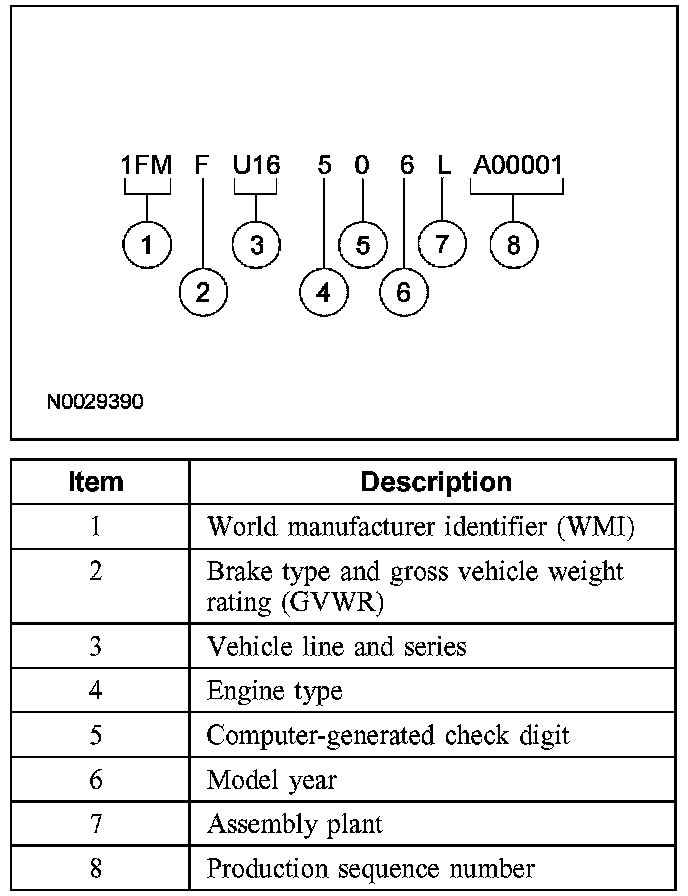 1FM F U16 5 0 6 L A00001

1 2 3 4 5 6 7 8

N0029390

| Item | Description |
|---|---|
| 1 | World manufacturer identifier (WMI) |
| 2 | Brake type and gross vehicle weight rating (GVWR) |
| 3 | Vehicle line and series |
| 4 | Engine type |
| 5 | Computer-generated check digit |
| 6 | Model year |
| 7 | Assembly plant |
| 8 | Production sequence number |